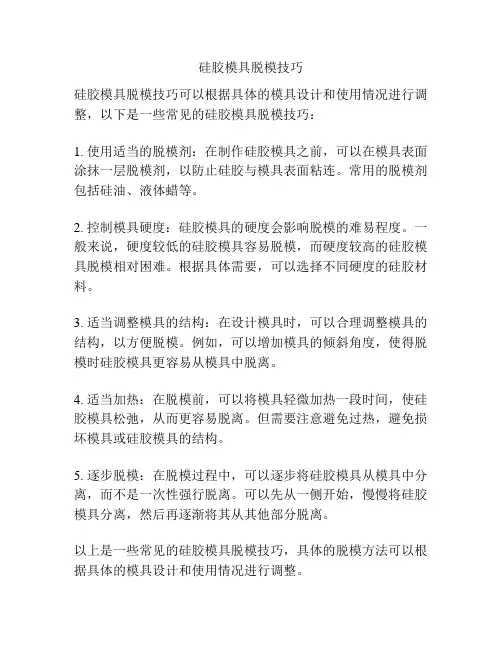 硅胶模具脱模技巧

硅胶模具脱模技巧可以根据具体的模具设计和使用情况进行调整，以下是一些常见的硅胶模具脱模技巧：

1. 使用适当的脱模剂：在制作硅胶模具之前，可以在模具表面涂抹一层脱模剂，以防止硅胶与模具表面粘连。常用的脱模剂包括硅油、液体蜡等。

2. 控制模具硬度：硅胶模具的硬度会影响脱模的难易程度。一般来说，硬度较低的硅胶模具容易脱模，而硬度较高的硅胶模具脱模相对困难。根据具体需要，可以选择不同硬度的硅胶材料。

3. 适当调整模具的结构：在设计模具时，可以合理调整模具的结构，以方便脱模。例如，可以增加模具的倾斜角度，使得脱模时硅胶模具更容易从模具中脱离。

4. 适当加热：在脱模前，可以将模具轻微加热一段时间，使硅胶模具松弛，从而更容易脱离。但需要注意避免过热，避免损坏模具或硅胶模具的结构。

5. 逐步脱模：在脱模过程中，可以逐步将硅胶模具从模具中分离，而不是一次性强行脱离。可以先从一侧开始，慢慢将硅胶模具分离，然后再逐渐将其从其他部分脱离。

以上是一些常见的硅胶模具脱模技巧，具体的脱模方法可以根据具体的模具设计和使用情况进行调整。